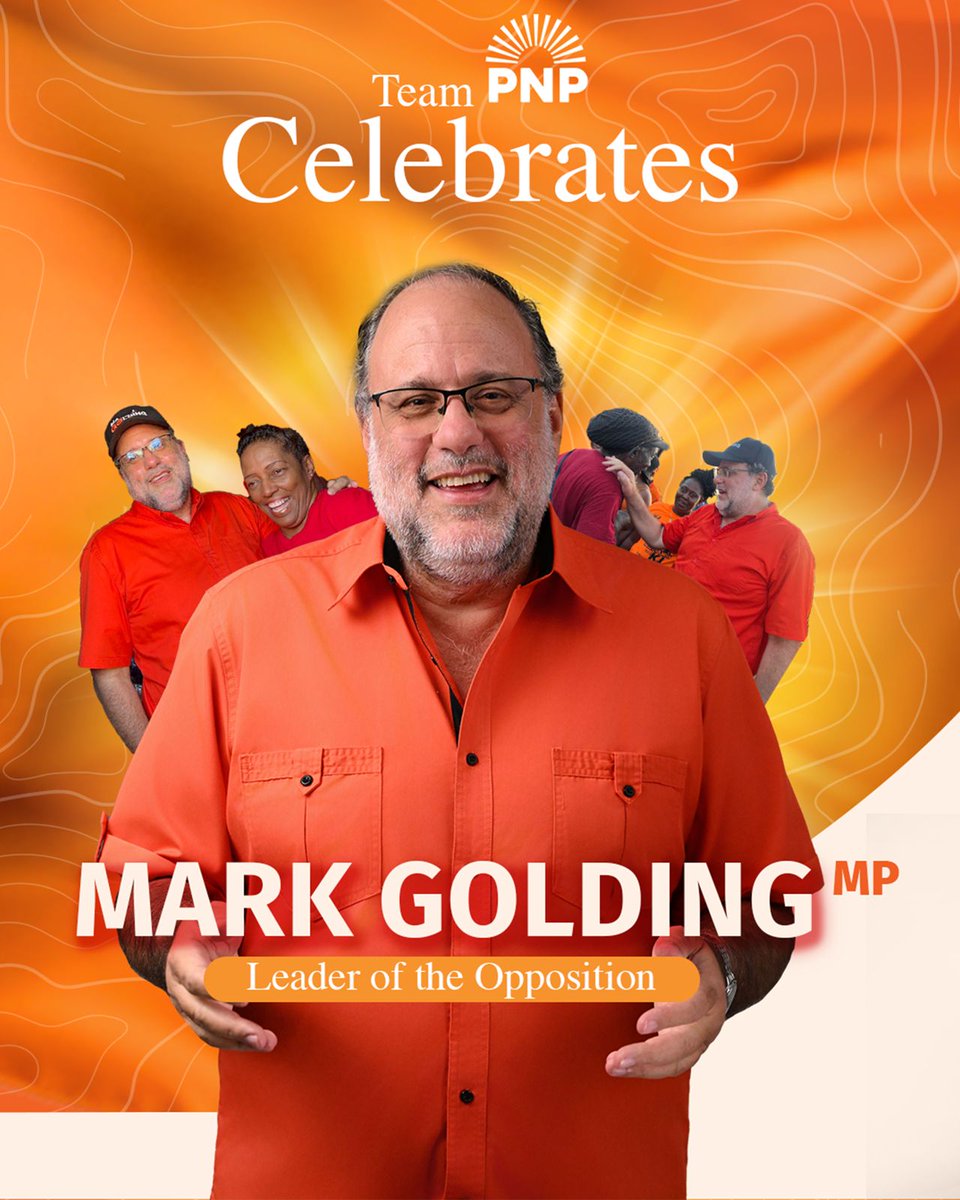 Team PNP
Celebrates

MARK GOLDING MP
Leader of the Opposition